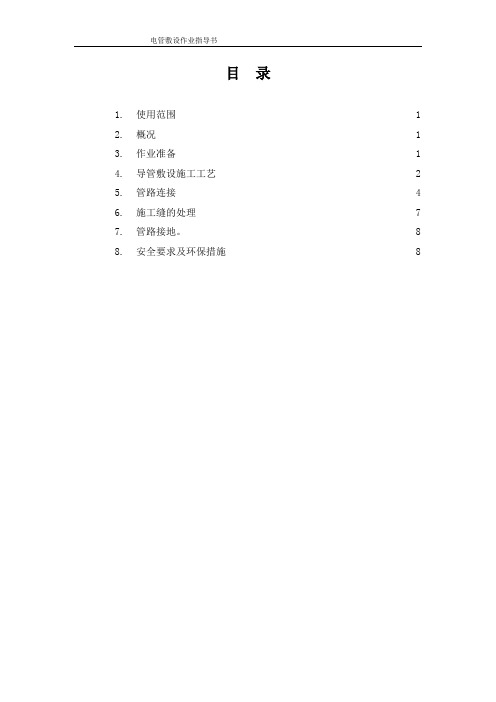 电管敷设作业指导书

目　录

1.　使用范围　1
2.　概况　1
3.　作业准备　1
4.　导管敷设施工工艺　2
5.　管路连接　4
6.　施工缝的处理　7
7.　管路接地。　8
8.　安全要求及环保措施　8